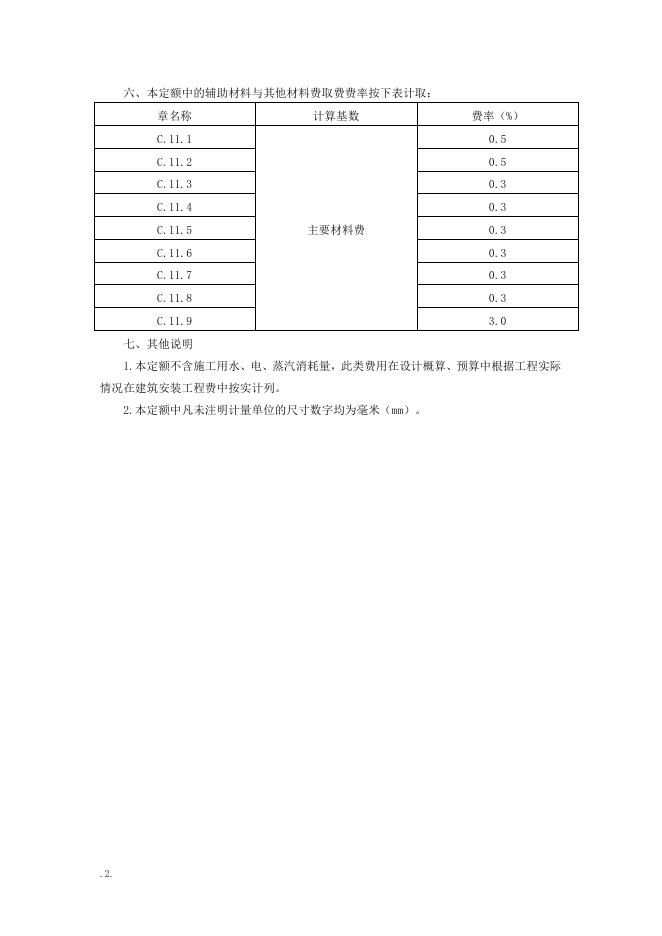 六、本定额中的辅助材料与其他材料费取费费率按下表计取：

| 章名称 | 计算基数 | 费率（%） |
|---|---|---|
| C.11.1 | 主要材料费 | 0.5 |
| C.11.2 | | 0.5 |
| C.11.3 | | 0.3 |
| C.11.4 | | 0.3 |
| C.11.5 | | 0.3 |
| C.11.6 | | 0.3 |
| C.11.7 | | 0.3 |
| C.11.8 | | 0.3 |
| C.11.9 | | 3.0 |

七、其他说明

1.本定额不含施工用水、电、蒸汽消耗量，此类费用在设计概算、预算中根据工程实际情况在建筑安装工程费中按实计列。

2.本定额中凡未注明计量单位的尺寸数字均为毫米（mm）。

.2.